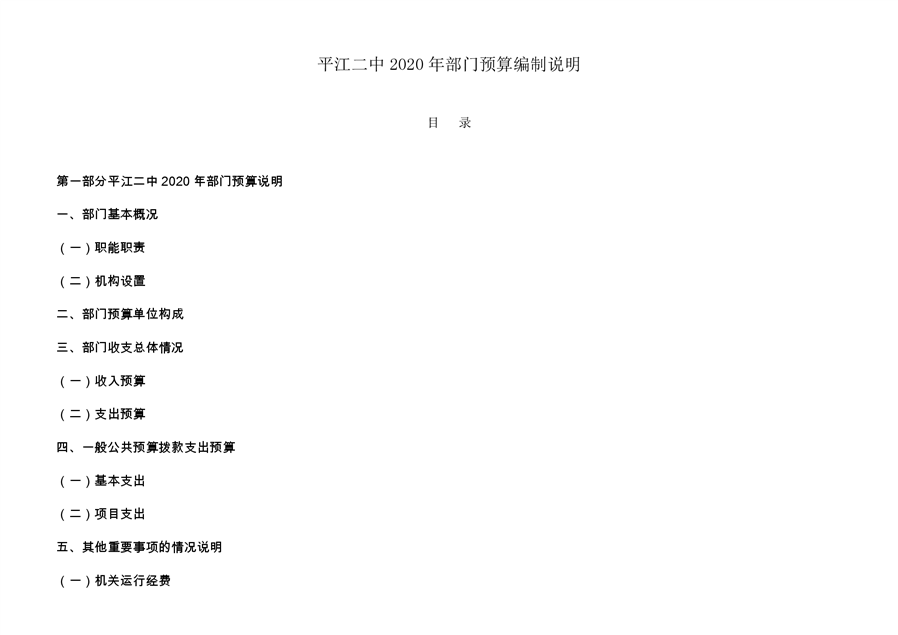 平江二中2020年部门预算编制说明

目 录

第一部分平江二中2020年部门预算说明

一、部门基本概况

（一）职能职责

（二）机构设置

二、部门预算单位构成

三、部门收支总体情况

（一）收入预算

（二）支出预算

四、一般公共预算拨款支出预算

（一）基本支出

（二）项目支出

五、其他重要事项的情况说明

（一）机关运行经费